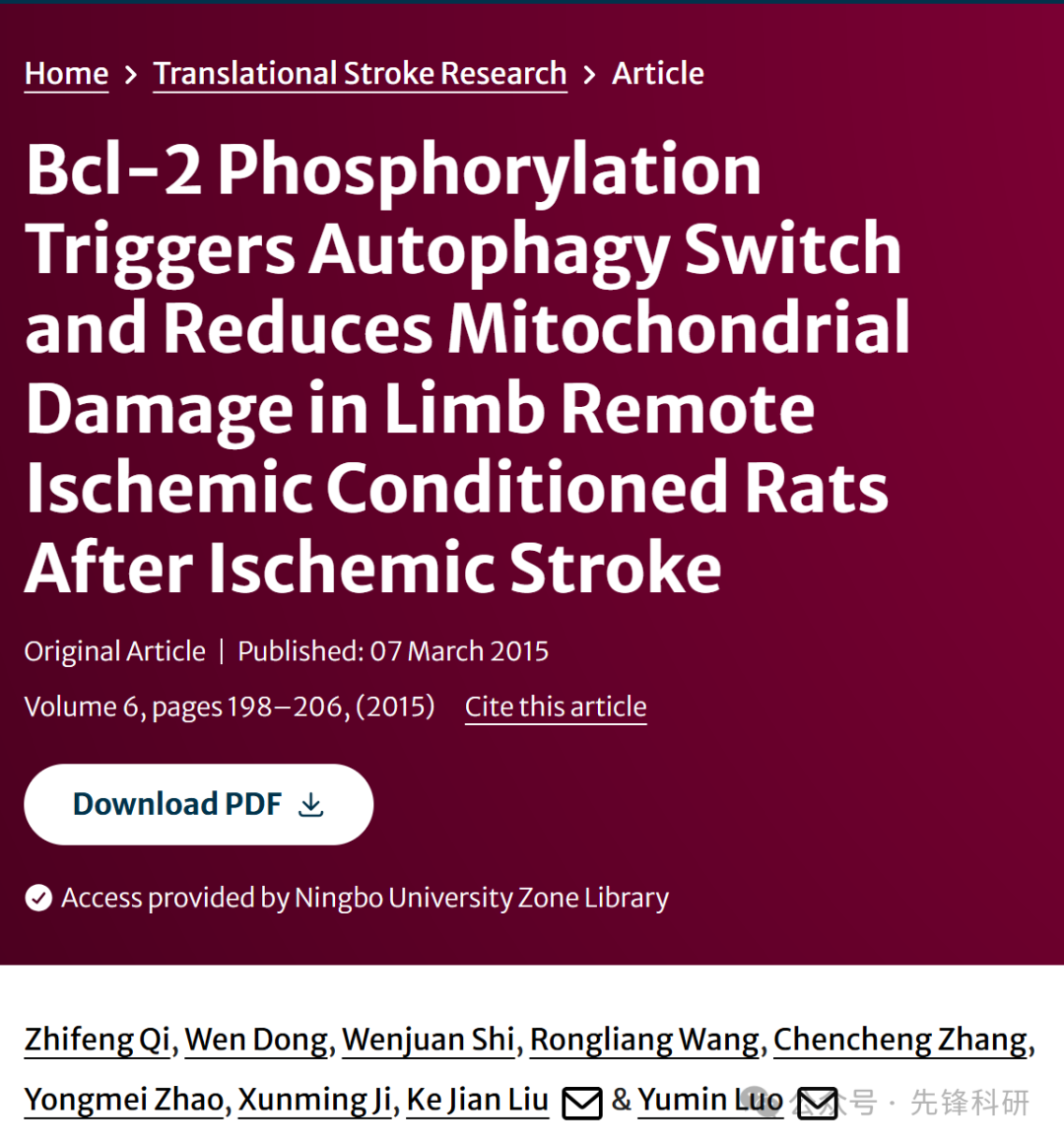 Home > Translational Stroke Research > Article

Bcl-2 Phosphorylation Triggers Autophagy Switch and Reduces Mitochondrial Damage in Limb Remote Ischemic Conditioned Rats After Ischemic Stroke

Original Article | Published: 07 March 2015

Volume 6, pages 198–206, (2015) Cite this article

Download PDF

Access provided by Ningbo University Zone Library

Zhifeng Qi, Wen Dong, Wenjuan Shi, Rongliang Wang, Chencheng Zhang, Yongmei Zhao, Xunming Ji, Ke Jian Liu & Yumin Luo

公众号 · 先锋科研